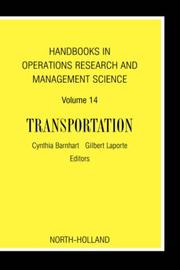 HANDBOOKS IN OPERATIONS RESEARCH AND MANAGEMENT SCIENCE

Volume 14

TRANSPORTATION

Cynthia Barnhart Gilbert Laporte
Editors

NORTH-HOLLAND